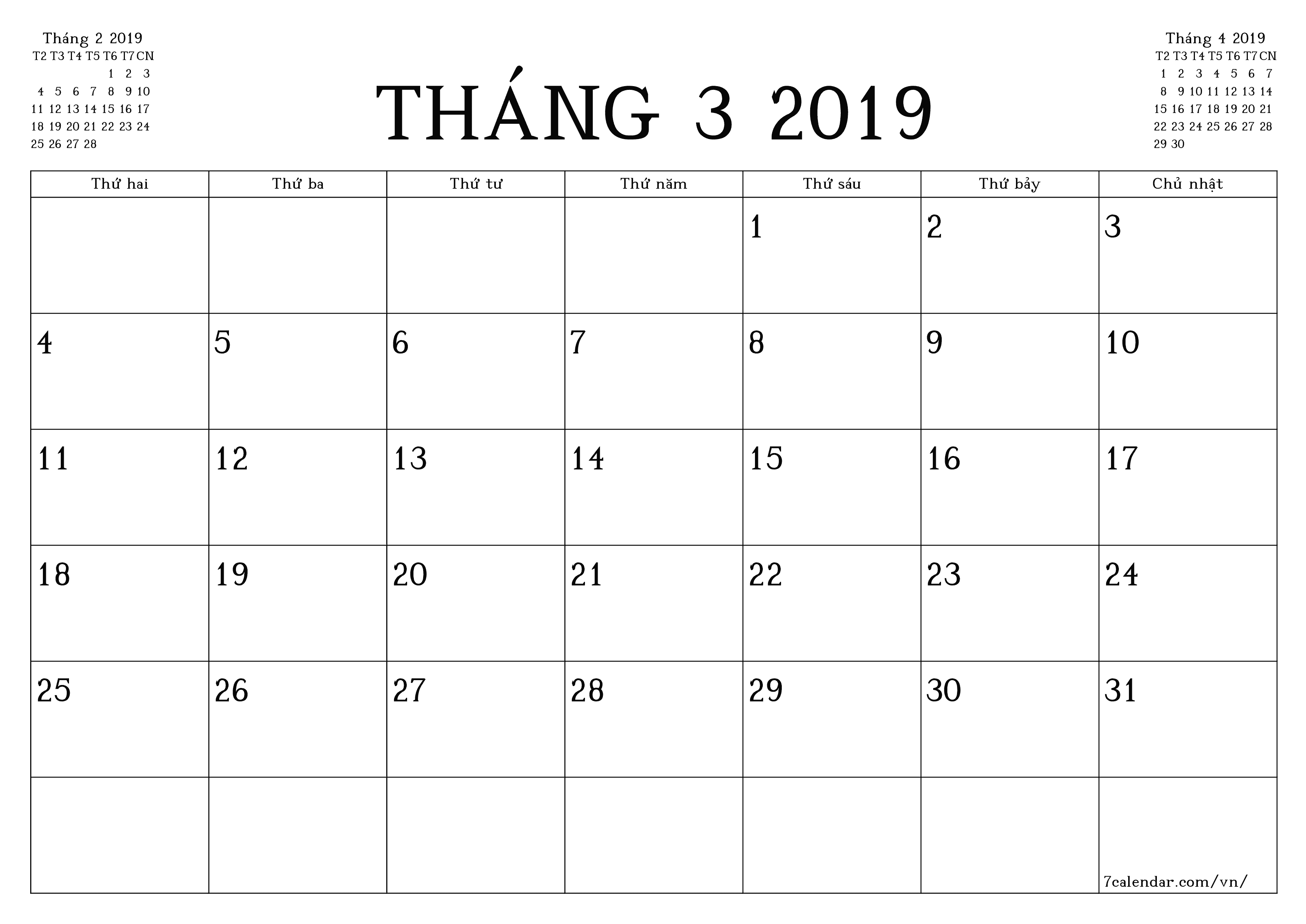 Tháng 2 2019

| T2 | T3 | T4 | T5 | T6 | T7 | CN |
|---|---|---|---|---|---|---|
| | | | | 1 | 2 | 3 |
| 4 | 5 | 6 | 7 | 8 | 9 | 10 |
| 11 | 12 | 13 | 14 | 15 | 16 | 17 |
| 18 | 19 | 20 | 21 | 22 | 23 | 24 |
| 25 | 26 | 27 | 28 | | | |

THÁNG 3 2019

Tháng 4 2019

| T2 | T3 | T4 | T5 | T6 | T7 | CN |
|---|---|---|---|---|---|---|
| 1 | 2 | 3 | 4 | 5 | 6 | 7 |
| 8 | 9 | 10 | 11 | 12 | 13 | 14 |
| 15 | 16 | 17 | 18 | 19 | 20 | 21 |
| 22 | 23 | 24 | 25 | 26 | 27 | 28 |
| 29 | 30 | | | | | |

| Thứ hai | Thứ ba | Thứ tư | Thứ năm | Thứ sáu | Thứ bảy | Chủ nhật |
|---|---|---|---|---|---|---|
| | | | | 1 | 2 | 3 |
| 4 | 5 | 6 | 7 | 8 | 9 | 10 |
| 11 | 12 | 13 | 14 | 15 | 16 | 17 |
| 18 | 19 | 20 | 21 | 22 | 23 | 24 |
| 25 | 26 | 27 | 28 | 29 | 30 | 31 |
| | | | | | | 7calendar.com/vn/ |